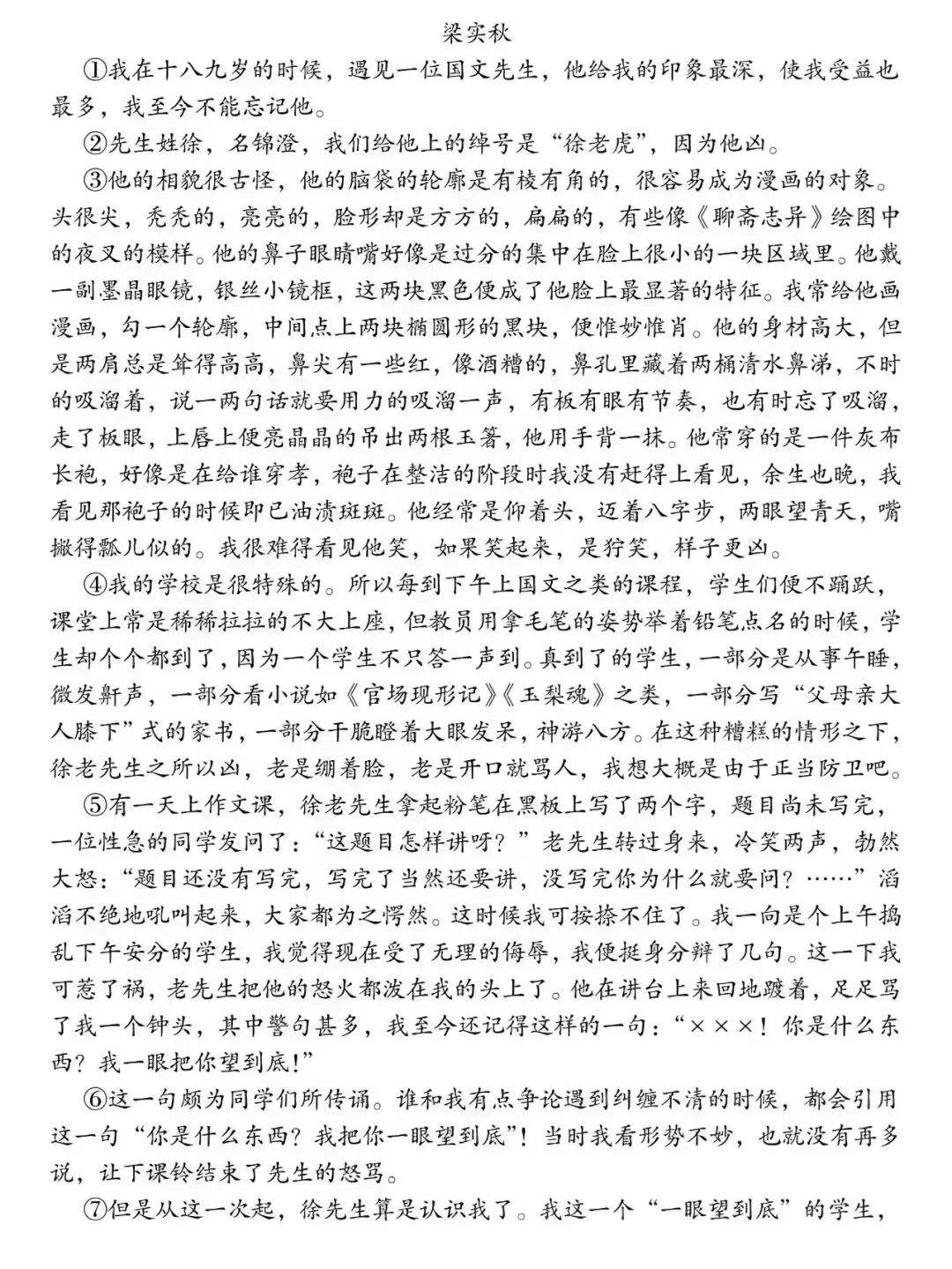 梁实秋

①我在十八九岁的时候，遇见一位国文先生，他给我的印象最深，使我受益也最多，我至今不能忘记他。

②先生姓徐，名锦澄，我们给他上的绰号是“徐老虎”，因为他凶。

③他的相貌很古怪，他的脑袋的轮廓是有棱有角的，很容易成为漫画的对象。头很尖，秃秃的，亮亮的，脸形却是方方的，扁扁的，有些像《聊斋志异》绘图中的夜叉的模样。他的鼻子眼睛嘴好像是过分的集中在脸上很小的一块区域里。他戴一副墨晶眼镜，银丝小镜框，这两块黑色便成了他脸上最显著的特征。我常给他画漫画，勾一个轮廓，中间点上两块椭圆形的黑块，便惟妙惟肖。他的身材高大，但是两肩总是耸得高高，鼻尖有一些红，像酒糟的，鼻孔里藏着两桶清水鼻涕，不时的吸溜着，说一两句话就要用力的吸溜一声，有板有眼有节奏，也有时忘了吸溜，走了板眼，上唇上便亮晶晶的吊出两根玉箸，他用手背一抹。他常穿的是一件灰布长袍，好像是在给谁穿孝，袍子在整洁的阶段时我没有赶得上看见，余生也晚，我看见那袍子的时候即已油渍斑斑。他经常是仰着头，迈着八字步，两眼望青天，嘴撇得瓢儿似的。我很难得看见他笑，如果笑起来，是狞笑，样子更凶。

④我的学校是很特殊的。所以每到下午上国文之类的课程，学生们便不踊跃，课堂上常是稀稀拉拉的不大上座，但教员用拿毛笔的姿势举着铅笔点名的时候，学生却个个都到了，因为一个学生不只答一声到。真到了的学生，一部分是从事午睡，微发鼾声，一部分看小说如《官场现形记》《玉梨魂》之类，一部分写“父母亲大人膝下”式的家书，一部分干脆瞪着大眼发呆，神游八方。在这种糟糕的情形之下，徐老先生之所以凶，老是绷着脸，老是开口就骂人，我想大概是由于正当防卫吧。

⑤有一天上作文课，徐老先生拿起粉笔在黑板上写了两个字，题目尚未写完，一位性急的同学发问了：“这题目怎样讲呀？”老先生转过身来，冷笑两声，勃然大怒：“题目还没有写完，写完了当然还要讲，没写完你为什么就要问？……”滔滔不绝地吼叫起来，大家都为之愕然。这时候我可按捺不住了。我一向是个上午捣乱下午安分的学生，我觉得现在受了无理的侮辱，我便挺身分辩了几句。这一下我可惹了祸，老先生把他的怒火都泼在我的头上了。他在讲台上来回地踱着，足足骂了我一个钟头，其中警句甚多，我至今还记得这样的一句：“×××！你是什么东西？我一眼把你望到底！”

⑥这一句颇为同学们所传诵。谁和我有点争论遇到纠缠不清的时候，都会引用这一句“你是什么东西？我把你一眼望到底”！当时我看形势不妙，也就没有再多说，让下课铃结束了先生的怒骂。

⑦但是从这一次起，徐先生算是认识我了。我这一个“一眼望到底”的学生，